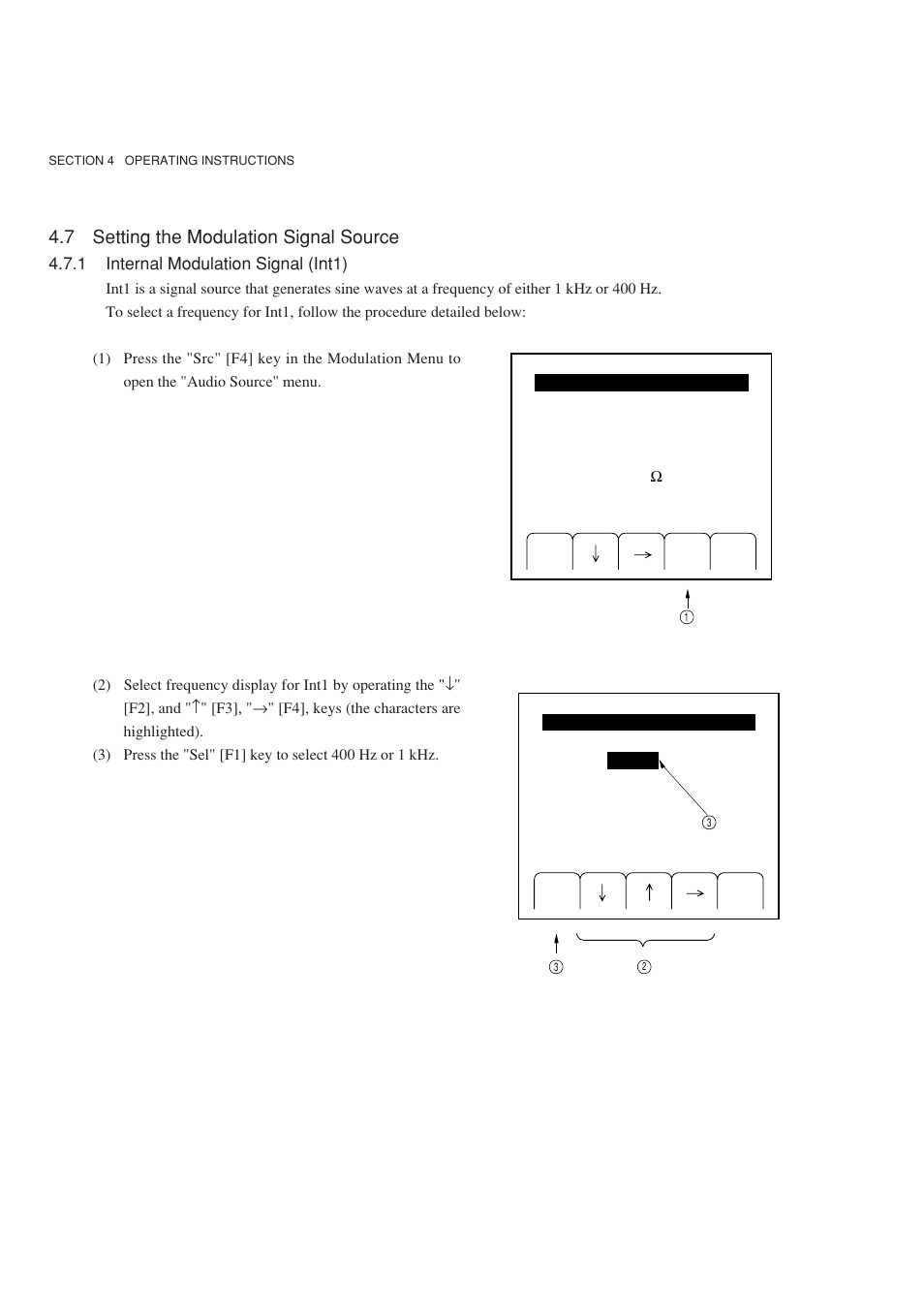 SECTION 4 OPERATING INSTRUCTIONS

4.7 Setting the Modulation Signal Source

4.7.1 Internal Modulation Signal (Int1)

Int1 is a signal source that generates sine waves at a frequency of either 1 kHz or 400 Hz.
To select a frequency for Int1, follow the procedure detailed below:

(1) Press the "Src" [F4] key in the Modulation Menu to open the "Audio Source" menu.

Ω

↓ →

①

(2) Select frequency display for Int1 by operating the "↓" [F2], and "↑" [F3], "→" [F4], keys (the characters are highlighted).

(3) Press the "Sel" [F1] key to select 400 Hz or 1 kHz.

③

↓ ↑ →

③ ②